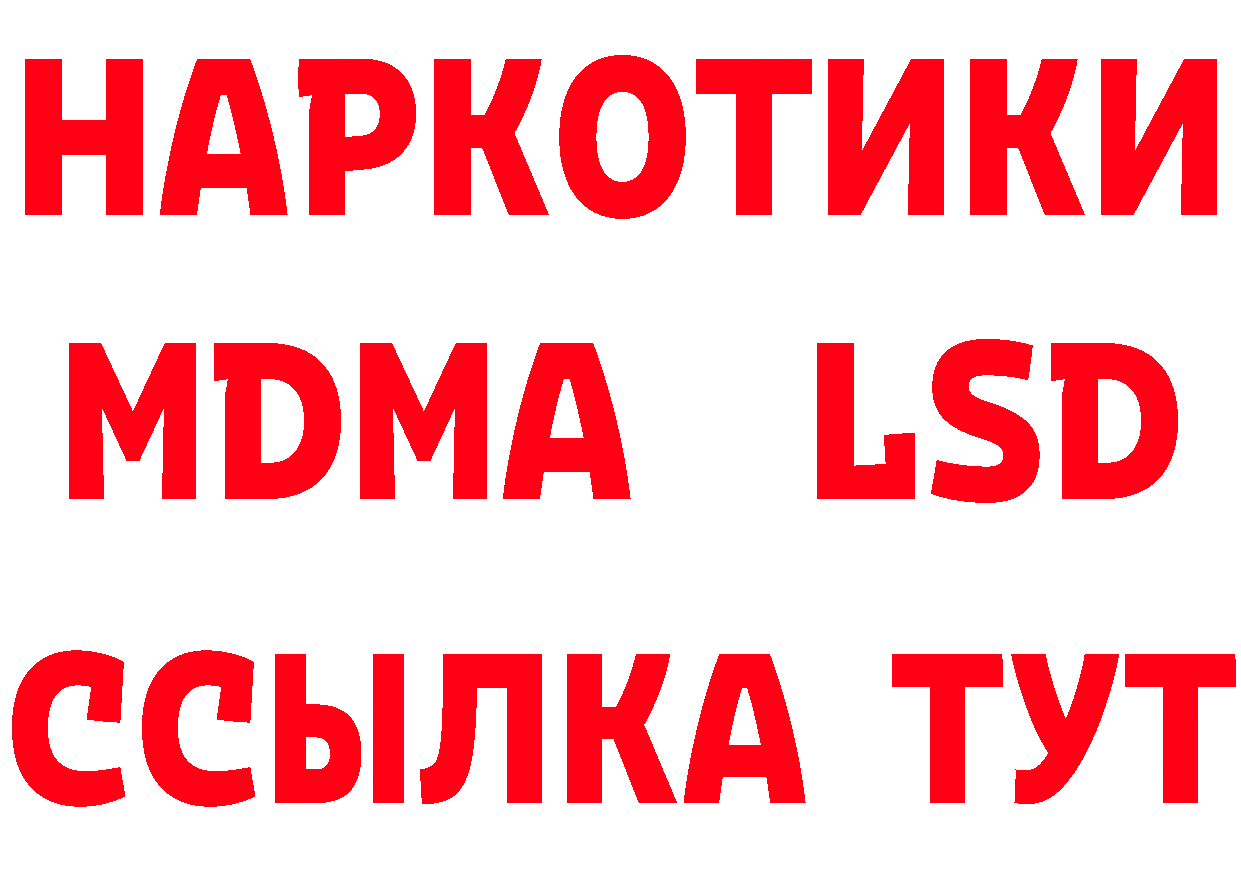 НАРКОТИКИ
MDMA LSD
ССЫЛКА ТУТ